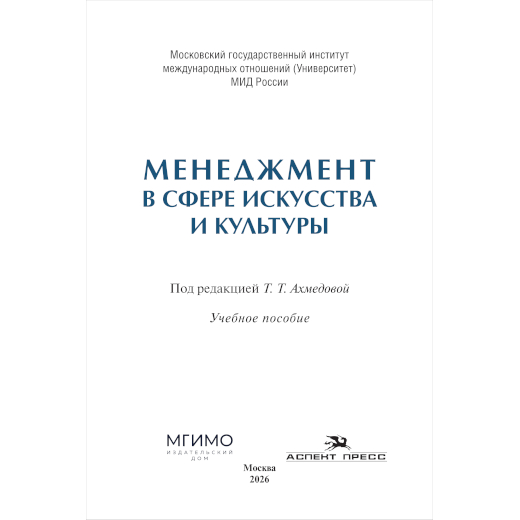 Московский государственный институт
международных отношений (Университет)
МИД России

МЕНЕДЖМЕНТ
В СФЕРЕ ИСКУССТВА
И КУЛЬТУРЫ

Под редакцией Т. Т. Ахмедовой

Учебное пособие

МГИМО
ИЗДАТЕЛЬСКИЙ
ДОМ

АСПЕКТ ПРЕСС

Москва
2026